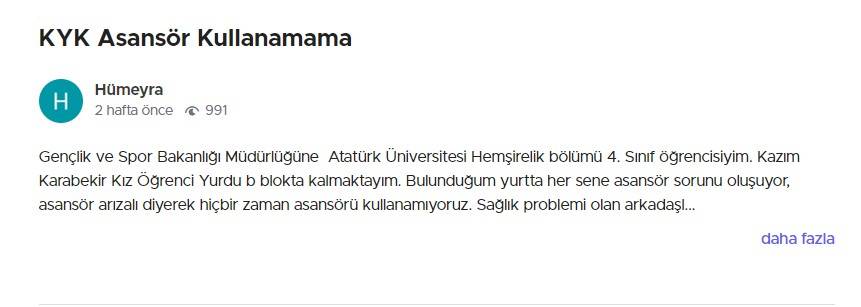 KYK Asansör Kullanamama

H

Hümeyra
2 hafta önce 991

Gençlik ve Spor Bakanlığı Müdürlüğüne Atatürk Üniversitesi Hemşirelik bölümü 4. Sınıf öğrencisiyim. Kazım Karabekir Kız Öğrenci Yurdu b blokta kalmaktayım. Bulunduğum yurtta her sene asansör sorunu oluşuyor, asansör arızalı diyerek hiçbir zaman asansörü kullanamıyoruz. Sağlık problemi olan arkadaşl...

daha fazla